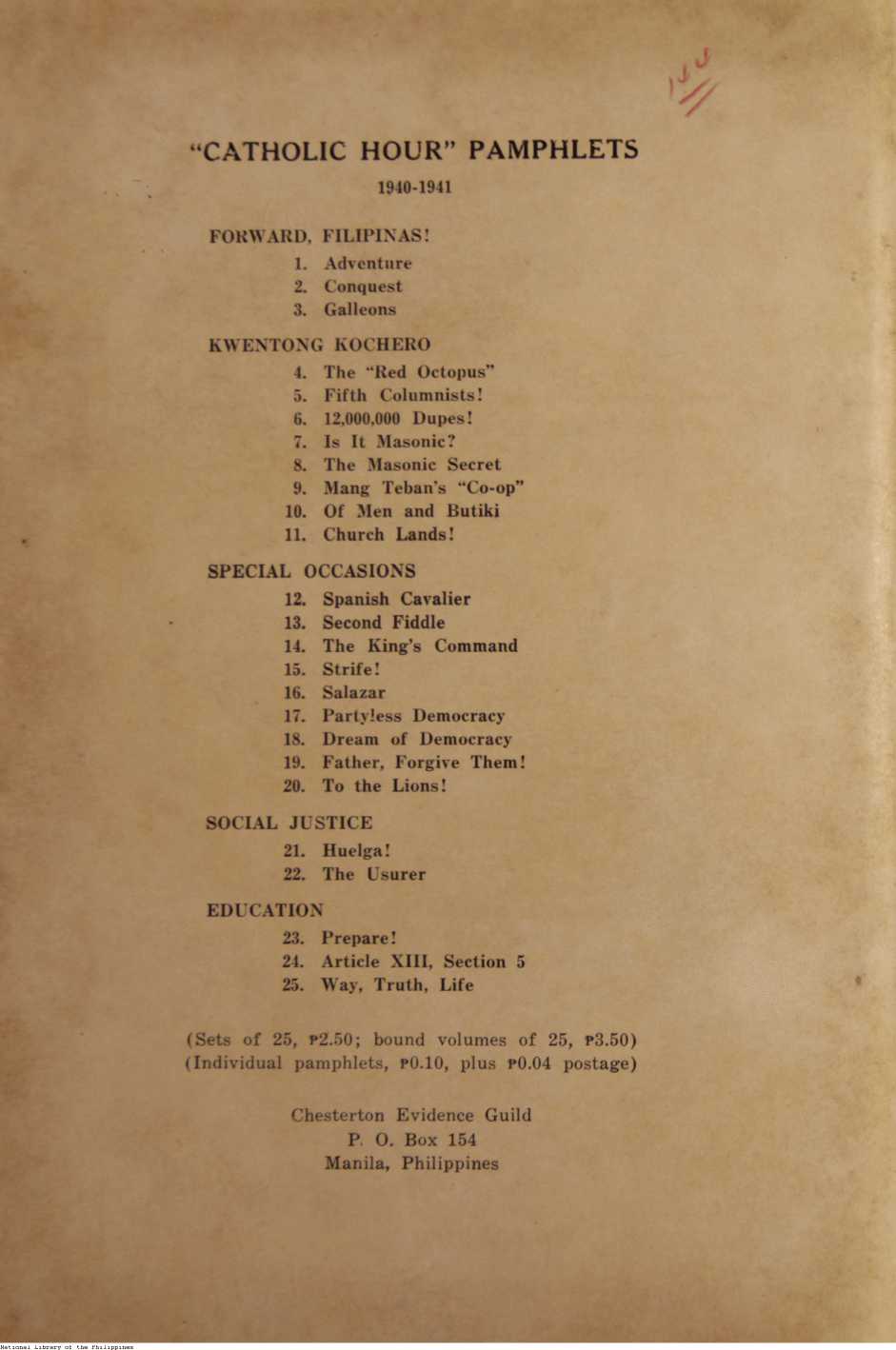 "CATHOLIC HOUR" PAMPHLETS

1940-1941

FORWARD, FILIPINAS!

1. Adventure
2. Conquest
3. Galleons

KWENTONG KOCHERO

4. The "Red Octopus"
5. Fifth Columnists!
6. 12,000,000 Dupes!
7. Is It Masonic?
8. The Masonic Secret
9. Mang Teban's "Co-op"
10. Of Men and Butiki
11. Church Lands!

SPECIAL OCCASIONS

12. Spanish Cavalier
13. Second Fiddle
14. The King's Command
15. Strife!
16. Salazar
17. Partyless Democracy
18. Dream of Democracy
19. Father, Forgive Them!
20. To the Lions!

SOCIAL JUSTICE

21. Huelga!
22. The Usurer

EDUCATION

23. Prepare!
24. Article XIII, Section 5
25. Way, Truth, Life

(Sets of 25, ₱2.50; bound volumes of 25, ₱3.50)
(Individual pamphlets, ₱0.10, plus ₱0.04 postage)

Chesterton Evidence Guild
P. O. Box 154
Manila, Philippines

National Library of the Philippines